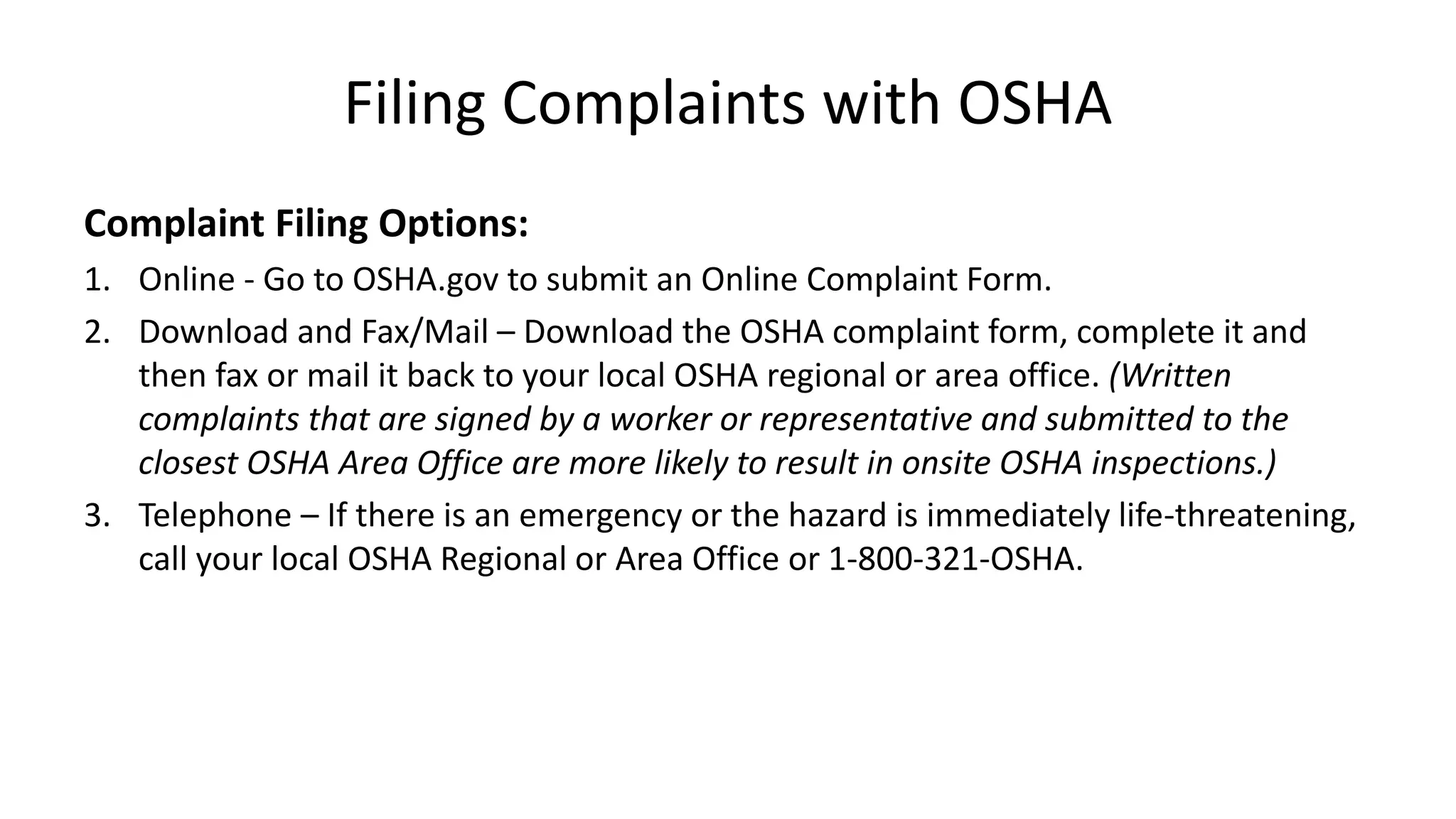 Filing Complaints with OSHA

Complaint Filing Options:

1. Online - Go to OSHA.gov to submit an Online Complaint Form.
2. Download and Fax/Mail – Download the OSHA complaint form, complete it and then fax or mail it back to your local OSHA regional or area office. (Written complaints that are signed by a worker or representative and submitted to the closest OSHA Area Office are more likely to result in onsite OSHA inspections.)
3. Telephone – If there is an emergency or the hazard is immediately life-threatening, call your local OSHA Regional or Area Office or 1-800-321-OSHA.